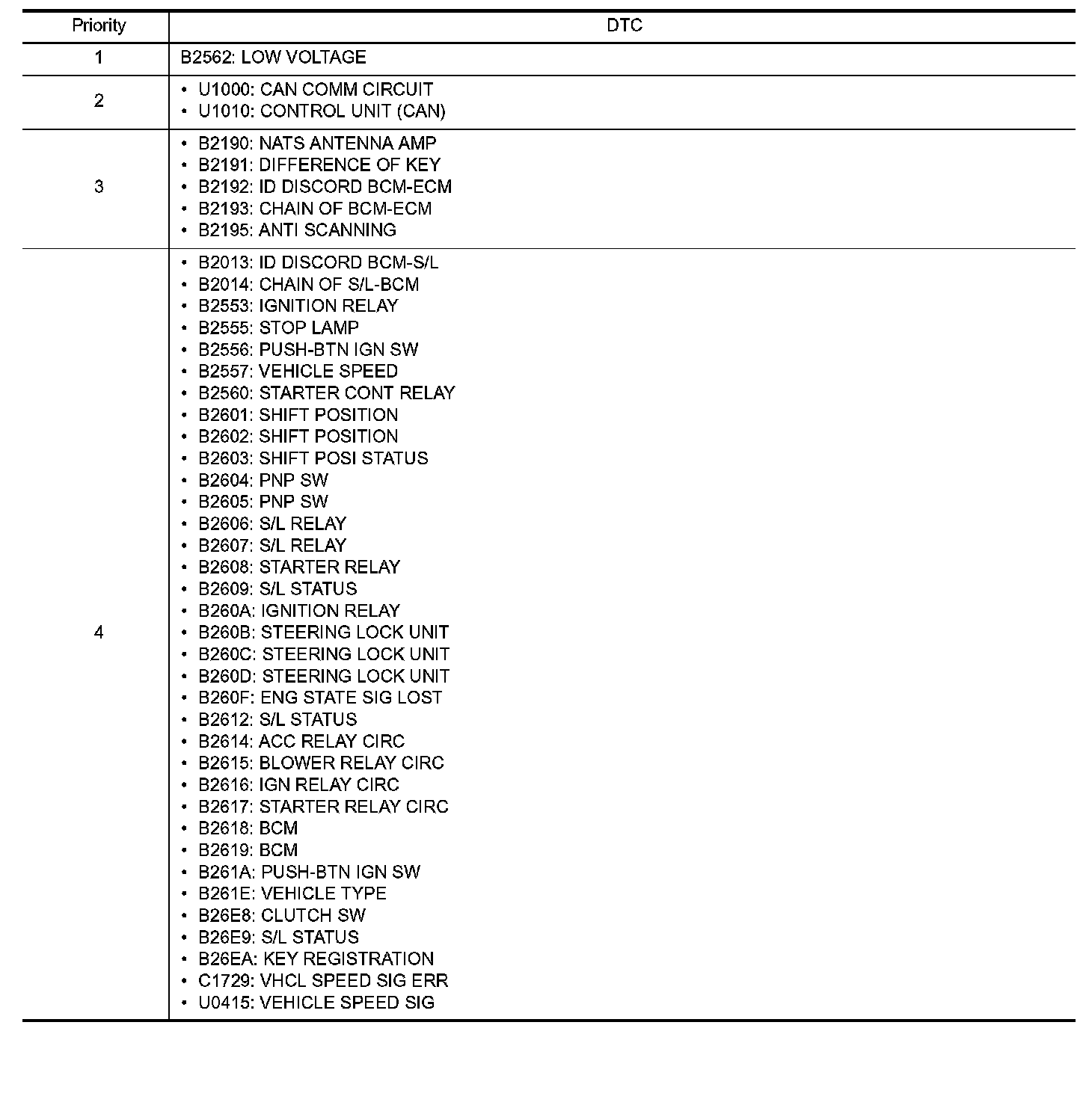 | Priority | DTC |
|---|---|
| 1 | B2562: LOW VOLTAGE |
| 2 | • U1000: CAN COMM CIRCUIT<br>• U1010: CONTROL UNIT (CAN) |
| 3 | • B2190: NATS ANTENNA AMP<br>• B2191: DIFFERENCE OF KEY<br>• B2192: ID DISCORD BCM-ECM<br>• B2193: CHAIN OF BCM-ECM<br>• B2195: ANTI SCANNING |
| 4 | • B2013: ID DISCORD BCM-S/L<br>• B2014: CHAIN OF S/L-BCM<br>• B2553: IGNITION RELAY<br>• B2555: STOP LAMP<br>• B2556: PUSH-BTN IGN SW<br>• B2557: VEHICLE SPEED<br>• B2560: STARTER CONT RELAY<br>• B2601: SHIFT POSITION<br>• B2602: SHIFT POSITION<br>• B2603: SHIFT POSI STATUS<br>• B2604: PNP SW<br>• B2605: PNP SW<br>• B2606: S/L RELAY<br>• B2607: S/L RELAY<br>• B2608: STARTER RELAY<br>• B2609: S/L STATUS<br>• B260A: IGNITION RELAY<br>• B260B: STEERING LOCK UNIT<br>• B260C: STEERING LOCK UNIT<br>• B260D: STEERING LOCK UNIT<br>• B260F: ENG STATE SIG LOST<br>• B2612: S/L STATUS<br>• B2614: ACC RELAY CIRC<br>• B2615: BLOWER RELAY CIRC<br>• B2616: IGN RELAY CIRC<br>• B2617: STARTER RELAY CIRC<br>• B2618: BCM<br>• B2619: BCM<br>• B261A: PUSH-BTN IGN SW<br>• B261E: VEHICLE TYPE<br>• B26E8: CLUTCH SW<br>• B26E9: S/L STATUS<br>• B26EA: KEY REGISTRATION<br>• C1729: VHCL SPEED SIG ERR<br>• U0415: VEHICLE SPEED SIG |